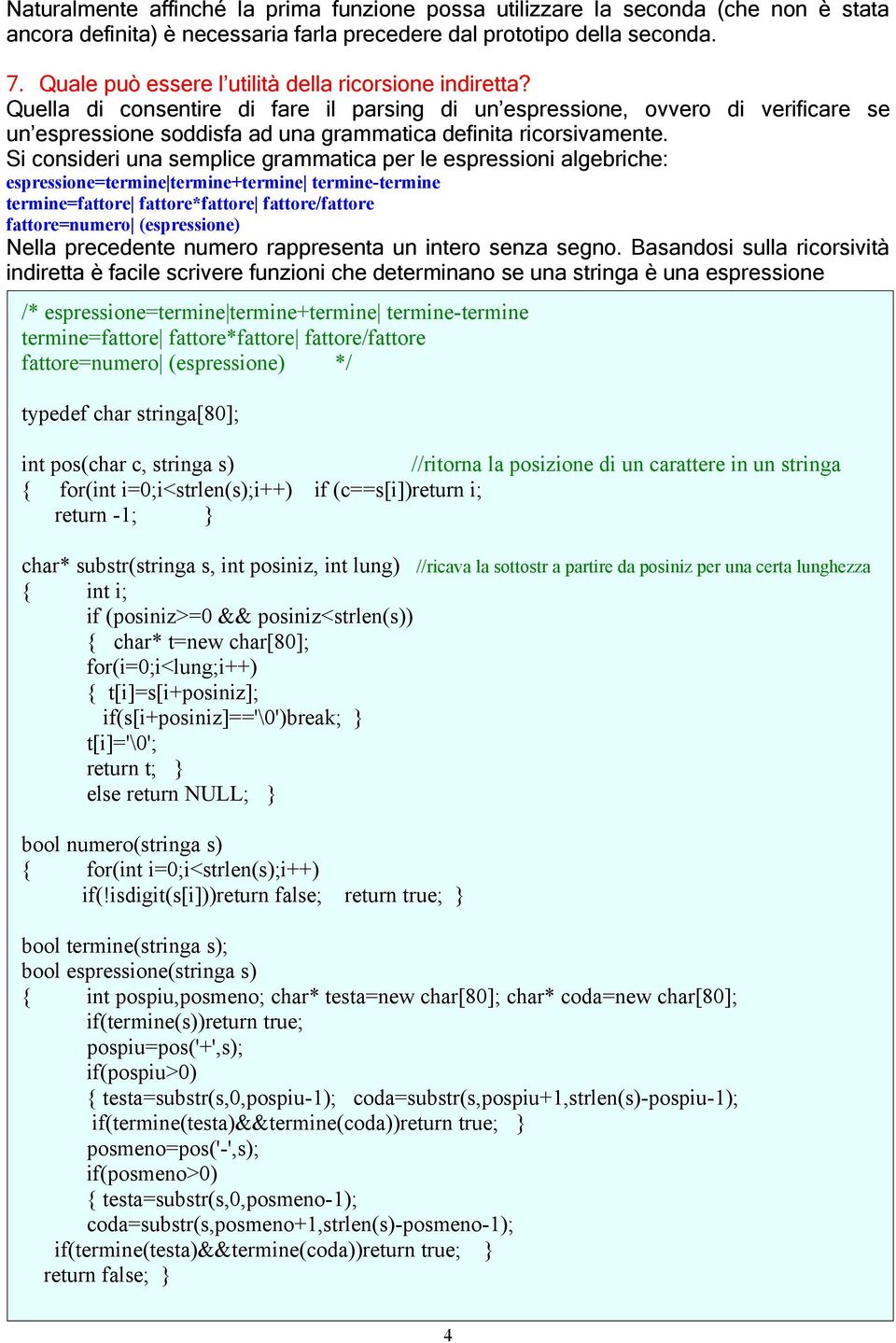 Naturalmente affinché la prima funzione possa utilizzare la seconda (che non è stata ancora definita) è necessaria farla precedere dal prototipo della seconda.

7. Quale può essere l'utilità della ricorsione indiretta?
Quella di consentire di fare il parsing di un'espressione, ovvero di verificare se un'espressione soddisfa ad una grammatica definita ricorsivamente.
Si consideri una semplice grammatica per le espressioni algebriche:
espressione=termine|termine+termine| termine-termine
termine=fattore| fattore*fattore| fattore/fattore
fattore=numero| (espressione)
Nella precedente numero rappresenta un intero senza segno. Basandosi sulla ricorsività indiretta è facile scrivere funzioni che determinano se una stringa è una espressione

/* espressione=termine|termine+termine| termine-termine
termine=fattore| fattore*fattore| fattore/fattore
fattore=numero| (espressione) */

typedef char stringa[80];

int pos(char c, stringa s) //ritorna la posizione di un carattere in un stringa
{ for(int i=0;i<strlen(s);i++) if (c==s[i])return i;
return -1; }

char* substr(stringa s, int posiniz, int lung) //ricava la sottostr a partire da posiniz per una certa lunghezza
{ int i;
if (posiniz>=0 && posiniz<strlen(s))
{ char* t=new char[80];
for(i=0;i<lung;i++)
{ t[i]=s[i+posiniz];
if(s[i+posiniz]=='\0')break; }
t[i]='\0';
return t; }
else return NULL; }

bool numero(stringa s)
{ for(int i=0;i<strlen(s);i++)
if(!isdigit(s[i]))return false; return true; }

bool termine(stringa s);
bool espressione(stringa s)
{ int pospiu,posmeno; char* testa=new char[80]; char* coda=new char[80];
if(termine(s))return true;
pospiu=pos('+',s);
if(pospiu>0)
{ testa=substr(s,0,pospiu-1); coda=substr(s,pospiu+1,strlen(s)-pospiu-1);
if(termine(testa)&&termine(coda))return true; }
posmeno=pos('-',s);
if(posmeno>0)
{ testa=substr(s,0,posmeno-1);
coda=substr(s,posmeno+1,strlen(s)-posmeno-1);
if(termine(testa)&&termine(coda))return true; }
return false; }

4